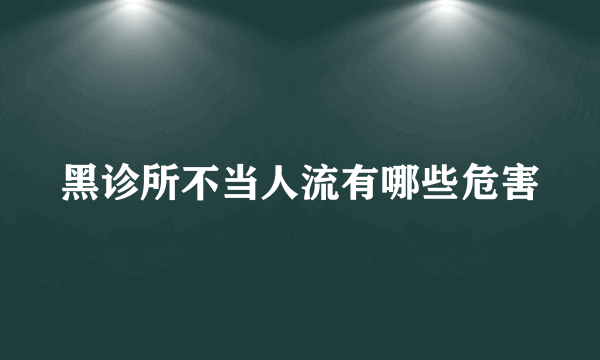 黑诊所不当人流有哪些危害